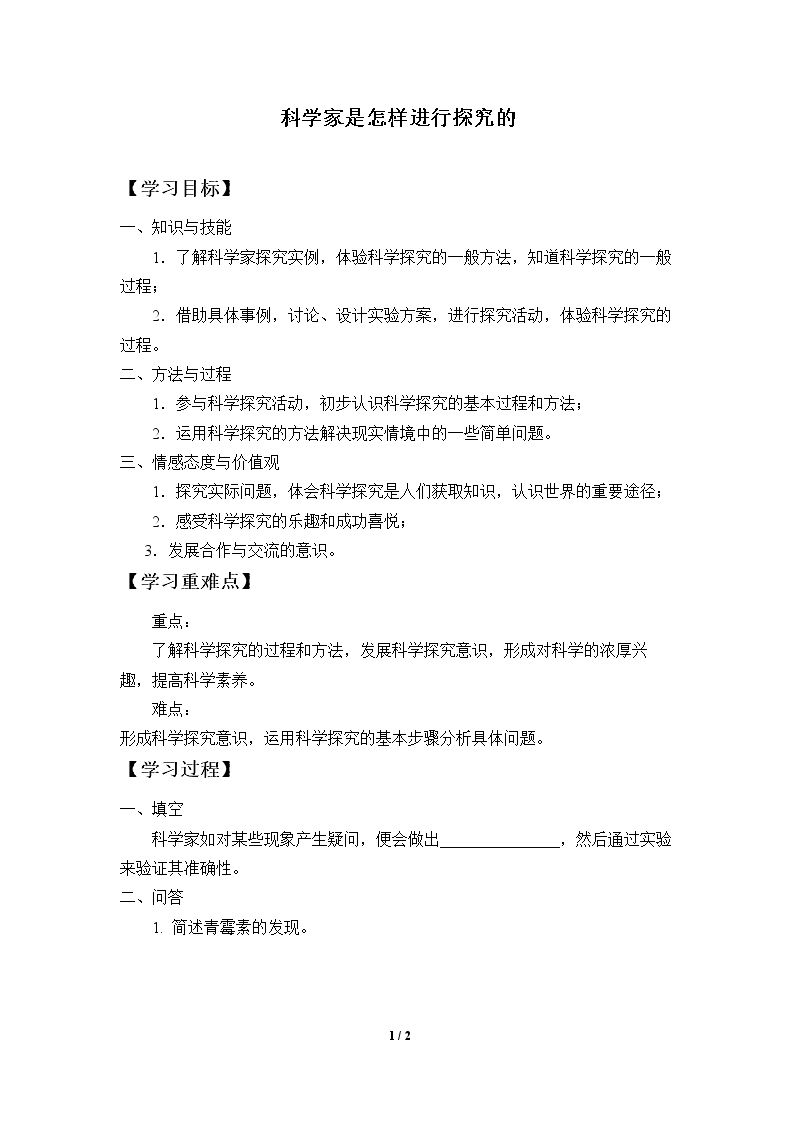 科学家是怎样进行探究的

【学习目标】

一、知识与技能

1.了解科学家探究实例，体验科学探究的一般方法，知道科学探究的一般过程；

2.借助具体事例，讨论、设计实验方案，进行探究活动，体验科学探究的过程。

二、方法与过程

1.参与科学探究活动，初步认识科学探究的基本过程和方法；

2.运用科学探究的方法解决现实情境中的一些简单问题。

三、情感态度与价值观

1.探究实际问题，体会科学探究是人们获取知识，认识世界的重要途径；

2.感受科学探究的乐趣和成功喜悦；

3.发展合作与交流的意识。

【学习重难点】

重点：

了解科学探究的过程和方法，发展科学探究意识，形成对科学的浓厚兴趣，提高科学素养。

难点：

形成科学探究意识，运用科学探究的基本步骤分析具体问题。

【学习过程】

一、填空

科学家如对某些现象产生疑问，便会做出____，然后通过实验来验证其准确性。

二、问答

1.简述青霉素的发现。

1 / 2